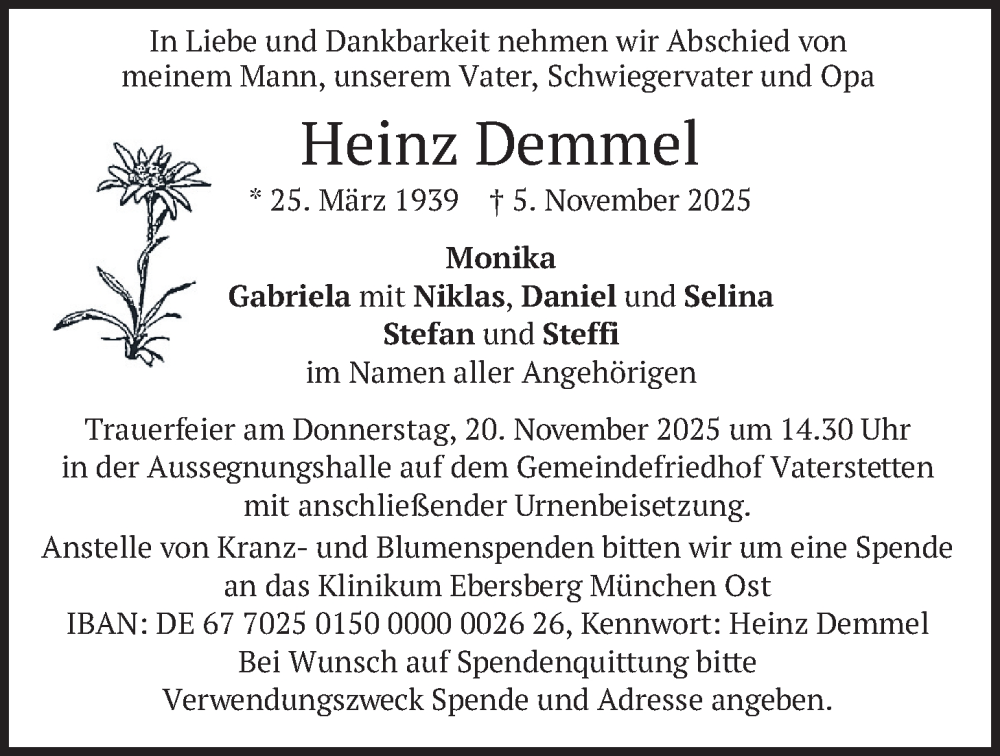 In Liebe und Dankbarkeit nehmen wir Abschied von meinem Mann, unserem Vater, Schwiegervater und Opa

Heinz Demmel

* 25. März 1939 † 5. November 2025

Monika
Gabriela mit Niklas, Daniel und Selina
Stefan und Steffi
im Namen aller Angehörigen

Trauerfeier am Donnerstag, 20. November 2025 um 14.30 Uhr in der Aussegnungshalle auf dem Gemeindefriedhof Vaterstetten mit anschließender Urnenbeisetzung.
Anstelle von Kranz- und Blumenspenden bitten wir um eine Spende an das Klinikum Ebersberg München Ost
IBAN: DE 67 7025 0150 0000 0026 26, Kennwort: Heinz Demmel
Bei Wunsch auf Spendenquittung bitte Verwendungszweck Spende und Adresse angeben.